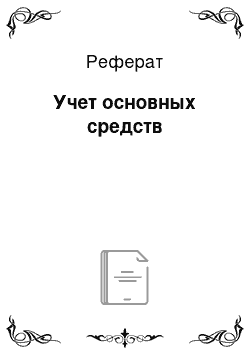 Реферат

Учет основных средств